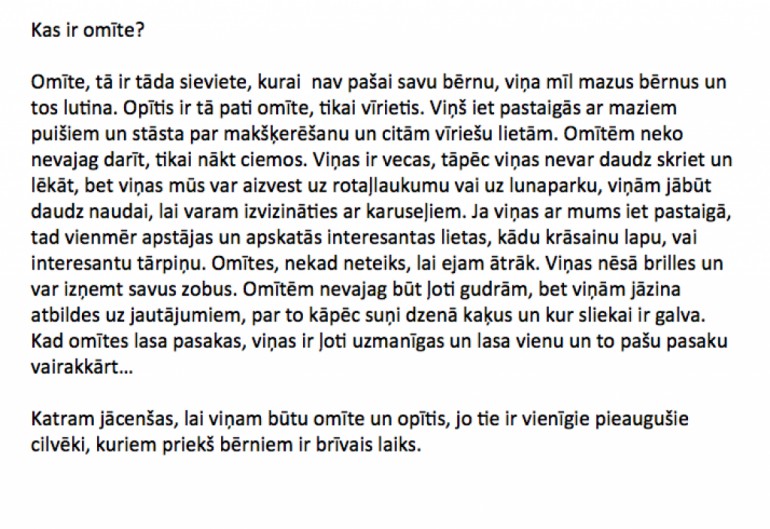 Kas ir omīte?

Omīte, tā ir tāda sieviete, kurai nav pašai savu bērnu, viņa mīl mazus bērnus un tos lutina. Opītis ir tā pati omīte, tikai vīrietis. Viņš iet pastaigās ar maziem puišiem un stāsta par makšķerēšanu un citām vīriešu lietām. Omītēm neko nevajag darīt, tikai nākt ciemos. Viņas ir vecas, tāpēc viņas nevar daudz skriet un lēkāt, bet viņas mūs var aizvest uz rotaļlaukumu vai uz lunaparku, viņām jābūt daudz naudai, lai varam izvizināties ar karuseļiem. Ja viņas ar mums iet pastaigā, tad vienmēr apstājas un apskatās interesantas lietas, kādu krāsainu lapu, vai interesantu tārpiņu. Omītes, nekad neteiks, lai ejam ātrāk. Viņas nēsā brilles un var izņemt savus zobus. Omītēm nevajag būt ļoti gudrām, bet viņām jāzina atbildes uz jautājumiem, par to kāpēc suņi dzenā kaķus un kur sliekai ir galva. Kad omītes lasa pasakas, viņas ir ļoti uzmanīgas un lasa vienu un to pašu pasaku vairakkārt...

Katram jācenšas, lai viņam būtu omīte un opītis, jo tie ir vienīgie pieaugušie cilvēki, kuriem priekš bērniem ir brīvais laiks.